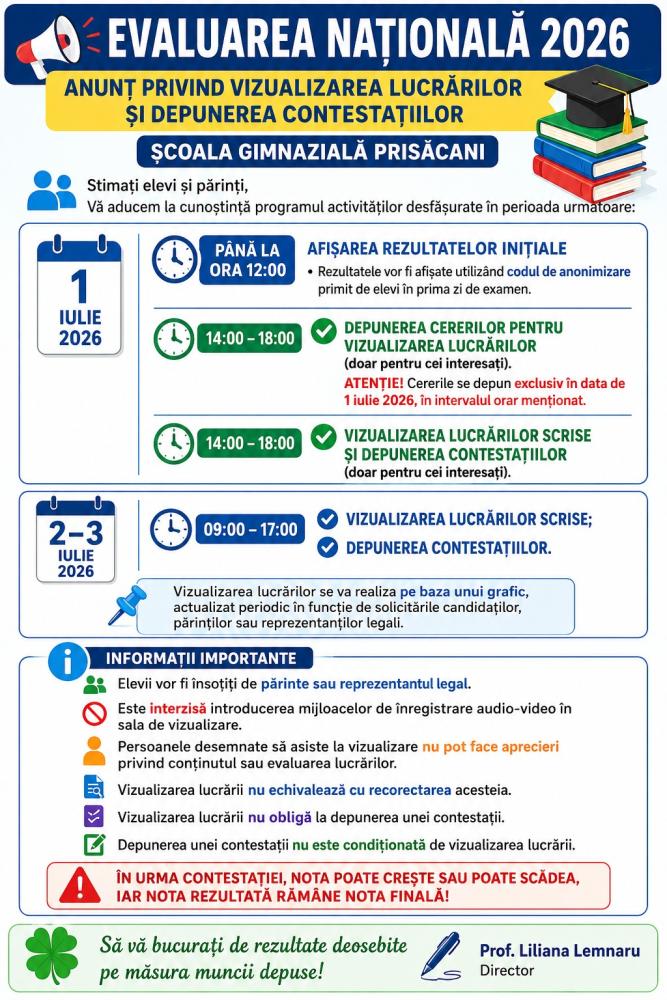 EVALUAREA NAȚIONALĂ 2026

ANUNȚ PRIVIND VIZUALIZAREA LUCRĂRILOR ȘI DEPUNEREA CONTESTAȚIILOR

ȘCOALA GIMNAZIALĂ PRISĂCANI

Stimați elevi și părinți,
Vă aducem la cunoștință programul activităților desfășurate în perioada următoare:

1 IULIE 2026

PÂNĂ LA ORA 12:00

AFIȘAREA REZULTATELOR INIȚIALE

• Rezultatele vor fi afișate utilizând codul de anonimizare primit de elevi în prima zi de examen.

14:00 – 18:00

DEPUNEREA CERERILOR PENTRU VIZUALIZAREA LUCRĂRILOR
(doar pentru cei interesați).

ATENȚIE! Cererile se depun exclusiv în data de 1 iulie 2026, în intervalul orar menționat.

14:00 – 18:00

VIZUALIZAREA LUCRĂRILOR SCRISE ȘI DEPUNEREA CONTESTAȚIILOR
(doar pentru cei interesați).

2–3 IULIE 2026

09:00 – 17:00

VIZUALIZAREA LUCRĂRILOR SCRISE;

DEPUNEREA CONTESTAȚIILOR.

Vizualizarea lucrărilor se va realiza pe baza unui grafic, actualizat periodic în funcție de solicitările candidaților, părinților sau reprezentanților legali.

INFORMAȚII IMPORTANTE

Elevii vor fi însoțiți de părinte sau reprezentantul legal.

Este interzisă introducerea mijloacelor de înregistrare audio-video în sala de vizualizare.

Persoanele desemnate să asiste la vizualizare nu pot face aprecieri privind conținutul sau evaluarea lucrărilor.

Vizualizarea lucrării nu echivalează cu recorectarea acesteia.

Vizualizarea lucrării nu obligă la depunerea unei contestații.

Depunerea unei contestații nu este condiționată de vizualizarea lucrării.

ÎN URMA CONTESTAȚIEI, NOTA POATE CREȘTE SAU POATE SCĂDEA, IAR NOTA REZULTATĂ RĂMÂNE NOTA FINALĂ!

Să vă bucurați de rezultate deosebite pe măsura muncii depuse!

Prof. Liliana Lemnaru
Director